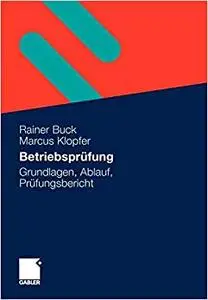 Rainer Buck
Marcus Klopfer

Betriebsprüfung

Grundlagen, Ablauf, Prüfungsbericht

GABLER